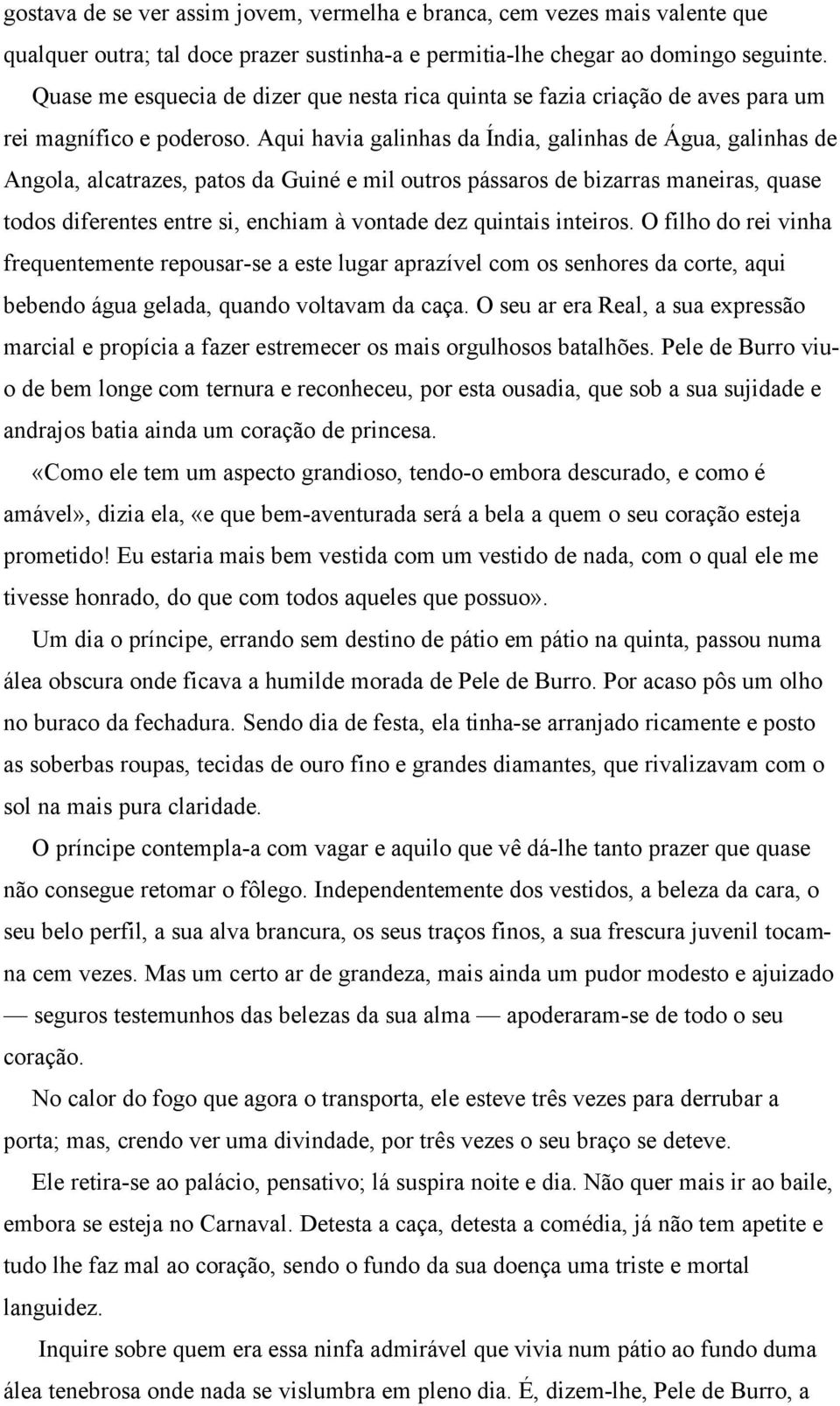 gostava de se ver assim jovem, vermelha e branca, cem vezes mais valente que qualquer outra; tal doce prazer sustinha-a e permitia-lhe chegar ao domingo seguinte.

Quase me esquecia de dizer que nesta rica quinta se fazia criação de aves para um rei magnífico e poderoso. Aqui havia galinhas da Índia, galinhas de Água, galinhas de Angola, alcatrazes, patos da Guiné e mil outros pássaros de bizarras maneiras, quase todos diferentes entre si, enchiam à vontade dez quintais inteiros. O filho do rei vinha frequentemente repousar-se a este lugar aprazível com os senhores da corte, aqui bebendo água gelada, quando voltavam da caça. O seu ar era Real, a sua expressão marcial e propícia a fazer estremecer os mais orgulhosos batalhões. Pele de Burro viu-o de bem longe com ternura e reconheceu, por esta ousadia, que sob a sua sujidade e andrajos batia ainda um coração de princesa.

«Como ele tem um aspecto grandioso, tendo-o embora descurado, e como é amável», dizia ela, «e que bem-aventurada será a bela a quem o seu coração esteja prometido! Eu estaria mais bem vestida com um vestido de nada, com o qual ele me tivesse honrado, do que com todos aqueles que possuo».

Um dia o príncipe, errando sem destino de pátio em pátio na quinta, passou numa álea obscura onde ficava a humilde morada de Pele de Burro. Por acaso pôs um olho no buraco da fechadura. Sendo dia de festa, ela tinha-se arranjado ricamente e posto as soberbas roupas, tecidas de ouro fino e grandes diamantes, que rivalizavam com o sol na mais pura claridade.

O príncipe contempla-a com vagar e aquilo que vê dá-lhe tanto prazer que quase não consegue retomar o fôlego. Independentemente dos vestidos, a beleza da cara, o seu belo perfil, a sua alva brancura, os seus traços finos, a sua frescura juvenil tocam-na cem vezes. Mas um certo ar de grandeza, mais ainda um pudor modesto e ajuizado — seguros testemunhos das belezas da sua alma — apoderaram-se de todo o seu coração.

No calor do fogo que agora o transporta, ele esteve três vezes para derrubar a porta; mas, crendo ver uma divindade, por três vezes o seu braço se deteve.

Ele retira-se ao palácio, pensativo; lá suspira noite e dia. Não quer mais ir ao baile, embora se esteja no Carnaval. Detesta a caça, detesta a comédia, já não tem apetite e tudo lhe faz mal ao coração, sendo o fundo da sua doença uma triste e mortal languidez.

Inquire sobre quem era essa ninfa admirável que vivia num pátio ao fundo duma álea tenebrosa onde nada se vislumbra em pleno dia. É, dizem-lhe, Pele de Burro, a